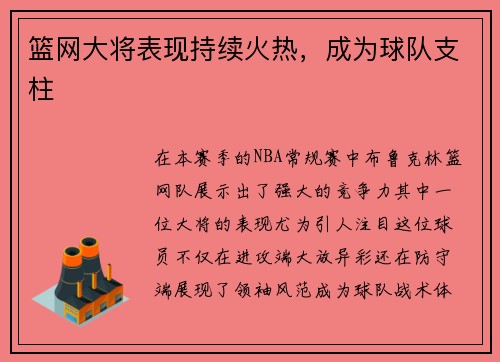 篮网大将表现持续火热，成为球队支柱

在本赛季的NBA常规赛中布鲁克林篮网队展示出了强大的竞争力其中一位大将的表现尤为引人注目这位球员不仅在进攻端大放异彩还在防守端展现了领袖风范成为球队战术体